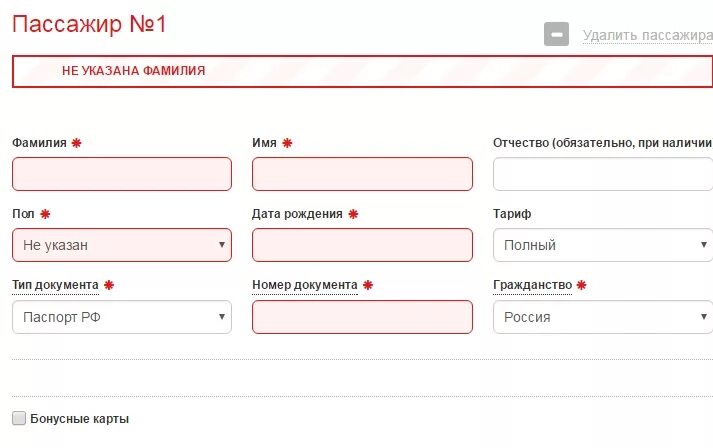 Пассажир №1

Удалить пассажира

НЕ УКАЗАНА ФАМИЛИЯ

Фамилия *

Имя *

Отчество (обязательно, при наличии

Пол *

Не указан

Дата рождения *

Тариф

Полный

Тип документа *

Паспорт РФ

Номер документа *

Гражданство *

Россия

Бонусные карты